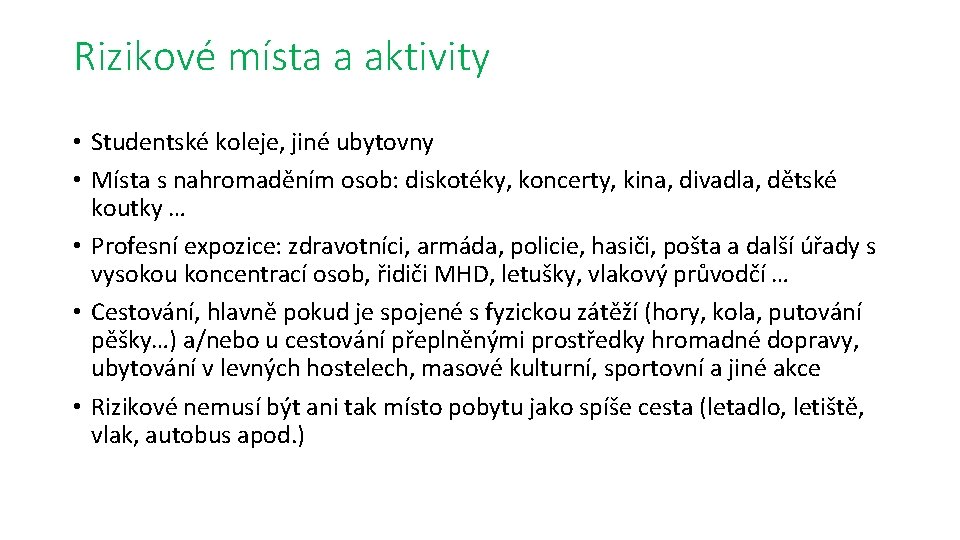 Rizikové místa a aktivity

• Studentské koleje, jiné ubytovny
• Místa s nahromaděním osob: diskotéky, koncerty, kina, divadla, dětské koutky …
• Profesní expozice: zdravotníci, armáda, policie, hasiči, pošta a další úřady s vysokou koncentrací osob, řidiči MHD, letušky, vlakový průvodčí …
• Cestování, hlavně pokud je spojené s fyzickou zátěží (hory, kola, putování pěšky…) a/nebo u cestování přeplněnými prostředky hromadné dopravy, ubytování v levných hostelech, masové kulturní, sportovní a jiné akce
• Rizikové nemusí být ani tak místo pobytu jako spíše cesta (letadlo, letiště, vlak, autobus apod.)